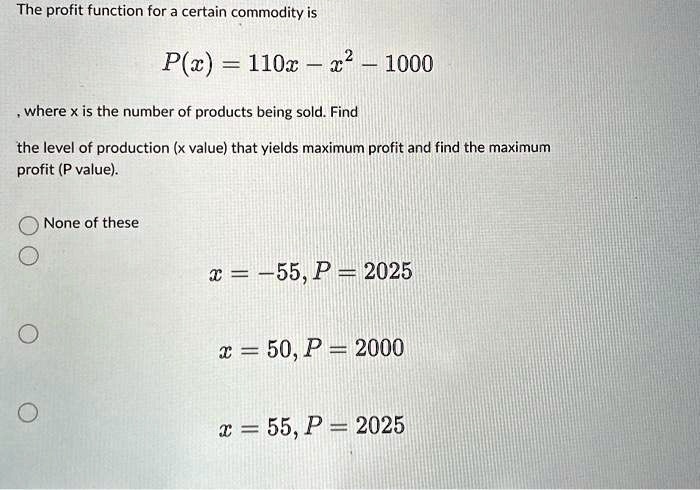 The profit function for a certain commodity is

$P(x) = 110x - x^2 - 1000$

, where x is the number of products being sold. Find

the level of production (x value) that yields maximum profit and find the maximum profit (P value).

None of these

$x = -55, P = 2025$

$x = 50, P = 2000$

$x = 55, P = 2025$